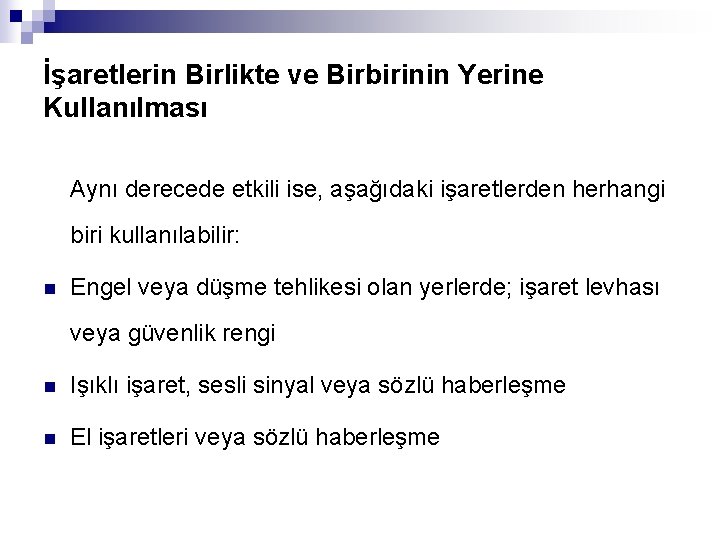 İşaretlerin Birlikte ve Birbirinin Yerine Kullanılması

Aynı derecede etkili ise, aşağıdaki işaretlerden herhangi biri kullanılabilir:

• Engel veya düşme tehlikesi olan yerlerde; işaret levhası veya güvenlik rengi

• Işıklı işaret, sesli sinyal veya sözlü haberleşme

• El işaretleri veya sözlü haberleşme